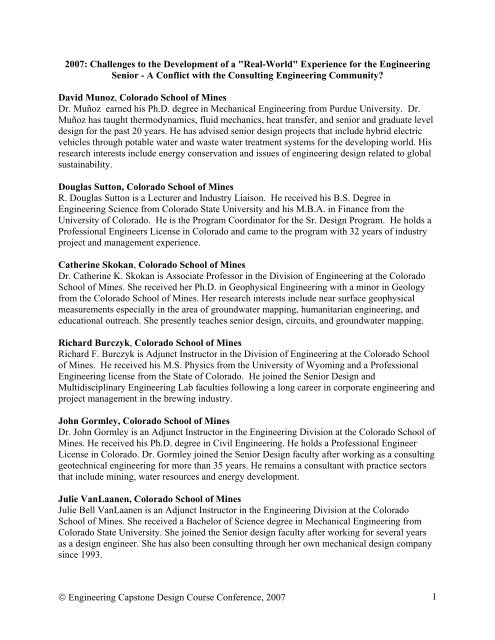 2007: Challenges to the Development of a "Real-World" Experience for the Engineering Senior - A Conflict with the Consulting Engineering Community?

David Munoz, Colorado School of Mines
Dr. Muñoz earned his Ph.D. degree in Mechanical Engineering from Purdue University. Dr. Muñoz has taught thermodynamics, fluid mechanics, heat transfer, and senior and graduate level design for the past 20 years. He has advised senior design projects that include hybrid electric vehicles through potable water and waste water treatment systems for the developing world. His research interests include energy conservation and issues of engineering design related to global sustainability.

Douglas Sutton, Colorado School of Mines
R. Douglas Sutton is a Lecturer and Industry Liaison. He received his B.S. Degree in Engineering Science from Colorado State University and his M.B.A. in Finance from the University of Colorado. He is the Program Coordinator for the Sr. Design Program. He holds a Professional Engineers License in Colorado and came to the program with 32 years of industry project and management experience.

Catherine Skokan, Colorado School of Mines
Dr. Catherine K. Skokan is Associate Professor in the Division of Engineering at the Colorado School of Mines. She received her Ph.D. in Geophysical Engineering with a minor in Geology from the Colorado School of Mines. Her research interests include near surface geophysical measurements especially in the area of groundwater mapping, humanitarian engineering, and educational outreach. She presently teaches senior design, circuits, and groundwater mapping.

Richard Burczyk, Colorado School of Mines
Richard F. Burczyk is Adjunct Instructor in the Division of Engineering at the Colorado School of Mines. He received his M.S. Physics from the University of Wyoming and a Professional Engineering license from the State of Colorado. He joined the Senior Design and Multidisciplinary Engineering Lab faculties following a long career in corporate engineering and project management in the brewing industry.

John Gormley, Colorado School of Mines
Dr. John Gormley is an Adjunct Instructor in the Engineering Division at the Colorado School of Mines. He received his Ph.D. degree in Civil Engineering. He holds a Professional Engineer License in Colorado. Dr. Gormley joined the Senior Design faculty after working as a consulting geotechnical engineering for more than 35 years. He remains a consultant with practice sectors that include mining, water resources and energy development.

Julie VanLaanen, Colorado School of Mines
Julie Bell VanLaanen is an Adjunct Instructor in the Engineering Division at the Colorado School of Mines. She received a Bachelor of Science degree in Mechanical Engineering from Colorado State University. She joined the Senior design faculty after working for several years as a design engineer. She has also been consulting through her own mechanical design company since 1993.

© Engineering Capstone Design Course Conference, 2007 1